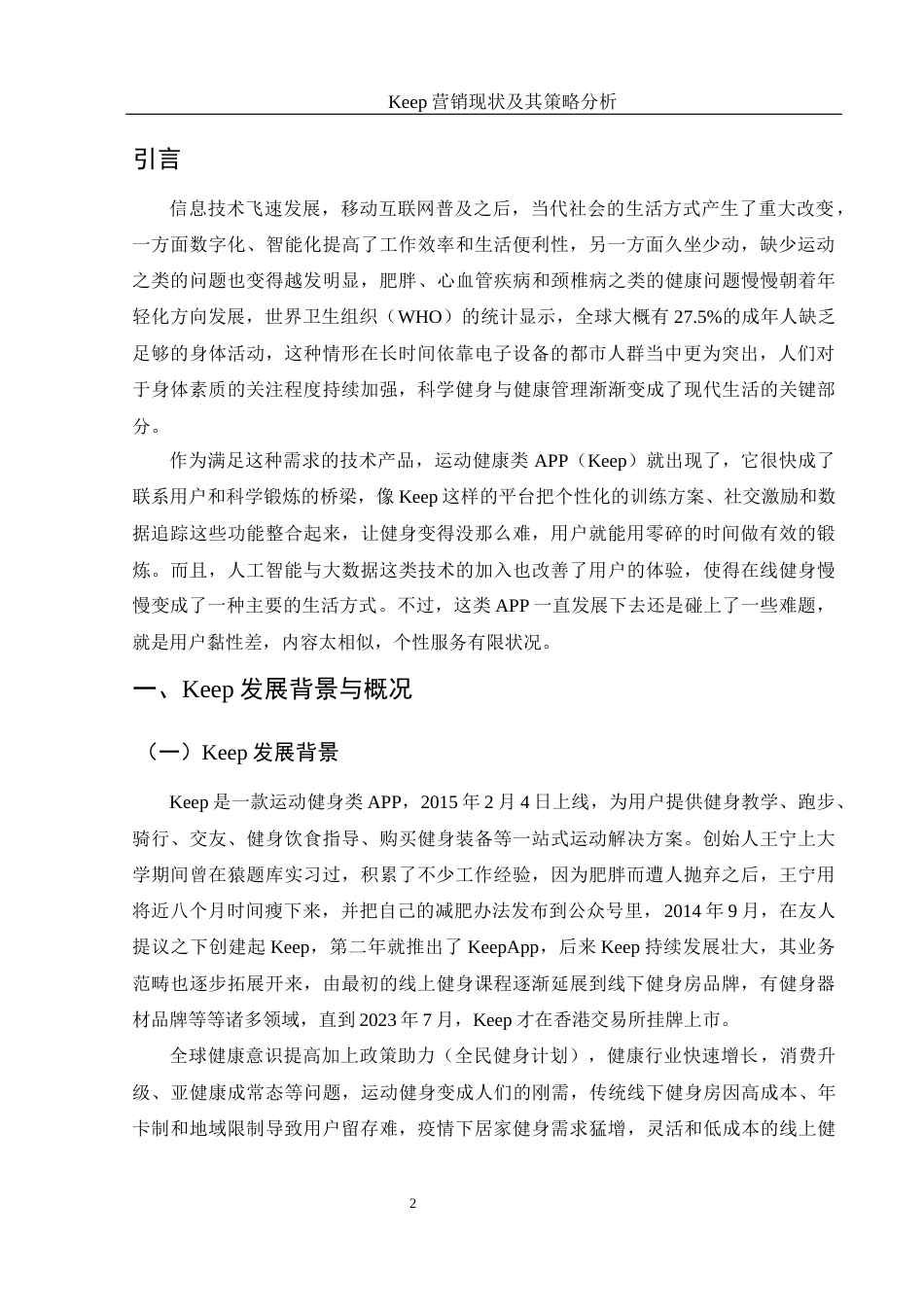 Keep 营销现状及其策略分析

引言

信息技术飞速发展，移动互联网普及之后，当代社会的生活方式产生了重大改变，一方面数字化、智能化提高了工作效率和生活便利性，另一方面久坐少动，缺少运动之类的问题也变得越发明显，肥胖、心血管疾病和颈椎病之类的健康问题慢慢朝着年轻化方向发展，世界卫生组织（WHO）的统计显示，全球大概有 27.5%的成年人缺乏足够的身体活动，这种情形在长时间依靠电子设备的都市人群当中更为突出，人们对于身体素质的关注程度持续加强，科学健身与健康管理渐渐变成了现代生活的关键部分。

作为满足这种需求的技术产品，运动健康类 APP（Keep）就出现了，它很快成了联系用户和科学锻炼的桥梁，像 Keep 这样的平台把个性化的训练方案、社交激励和数据追踪这些功能整合起来，让健身变得没那么难，用户就能用零碎的时间做有效的锻炼。而且，人工智能与大数据这类技术的加入也改善了用户的体验，使得在线健身慢慢变成了一种主要的生活方式。不过，这类 APP 一直发展下去还是碰上了一些难题，就是用户黏性差，内容太相似，个性服务有限状况。

一、Keep 发展背景与概况

（一）Keep 发展背景

Keep 是一款运动健身类 APP，2015 年 2 月 4 日上线，为用户提供健身教学、跑步、骑行、交友、健身饮食指导、购买健身装备等一站式运动解决方案。创始人王宁上大学期间曾在猿题库实习过，积累了不少工作经验，因为肥胖而遭人抛弃之后，王宁用将近八个月时间瘦下来，并把自己的减肥办法发布到公众号里，2014 年 9 月，在友人提议之下创建起 Keep，第二年就推出了 KeepApp，后来 Keep 持续发展壮大，其业务范畴也逐步拓展开来，由最初的线上健身课程逐渐延展到线下健身房品牌，有健身器材品牌等等诸多领域，直到 2023 年 7 月，Keep 才在香港交易所挂牌上市。

全球健康意识提高加上政策助力（全民健身计划），健康行业快速增长，消费升级、亚健康成常态等问题，运动健身变成人们的刚需，传统线下健身房因高成本、年卡制和地域限制导致用户留存难，疫情下居家健身需求猛增，灵活和低成本的线上健

2